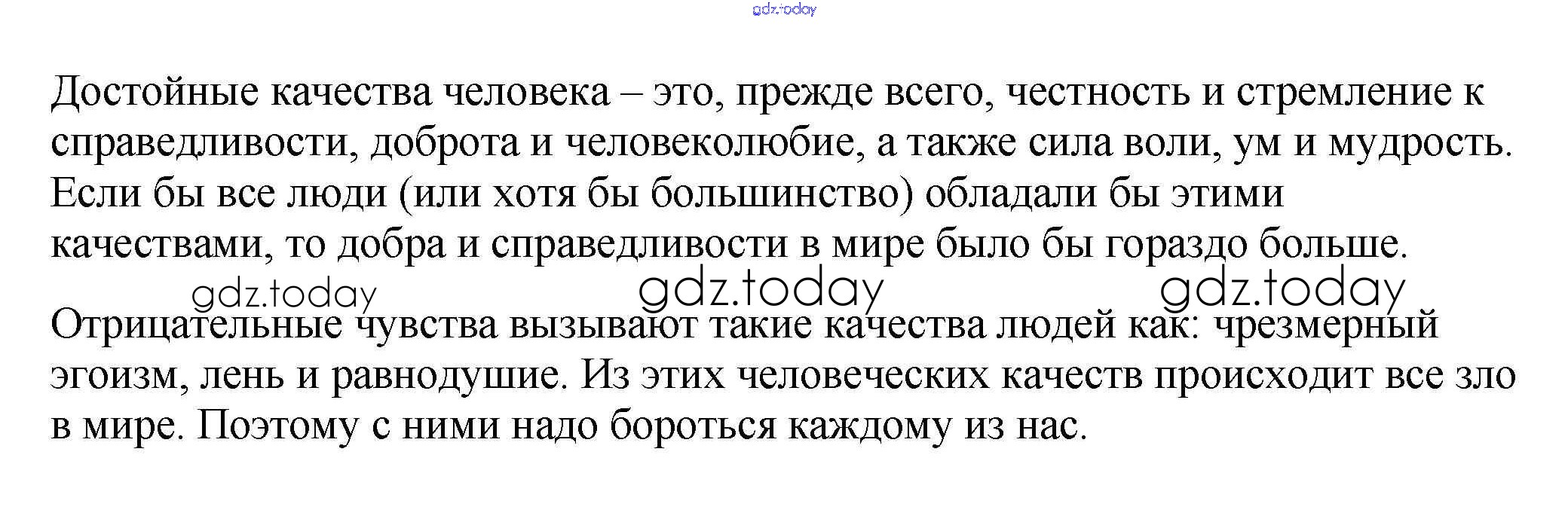 gdz.today

Достойные качества человека – это, прежде всего, честность и стремление к справедливости, доброта и человеколюбие, а также сила воли, ум и мудрость. Если бы все люди (или хотя бы большинство) обладали бы этими качествами, то добра и справедливости в мире было бы гораздо больше.

gdz.today gdz.today gdz.today

Отрицательные чувства вызывают такие качества людей как: чрезмерный эгоизм, лень и равнодушие. Из этих человеческих качеств происходит все зло в мире. Поэтому с ними надо бороться каждому из нас.